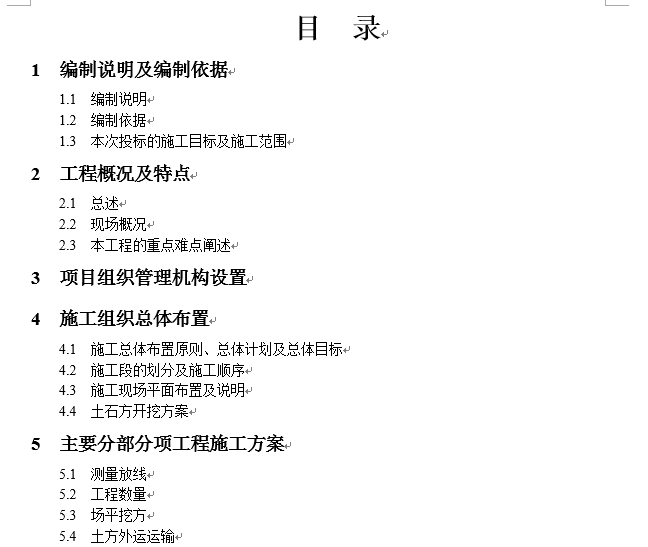 目　录

1　编制说明及编制依据

1.1　编制说明
1.2　编制依据
1.3　本次投标的施工目标及施工范围

2　工程概况及特点

2.1　总述
2.2　现场概况
2.3　本工程的重点难点阐述

3　项目组织管理机构设置

4　施工组织总体布置

4.1　施工总体布置原则、总体计划及总体目标
4.2　施工段的划分及施工顺序
4.3　施工现场平面布置及说明
4.4　土石方开挖方案

5　主要分部分项工程施工方案

5.1　测量放线
5.2　工程数量
5.3　场平挖方
5.4　土方外运运输